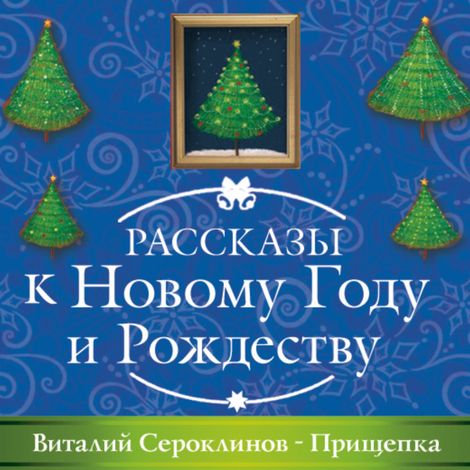 РАССКАЗЫ
к Новому Году
и Рождеству

Виталий Сероклинов - Прищепка